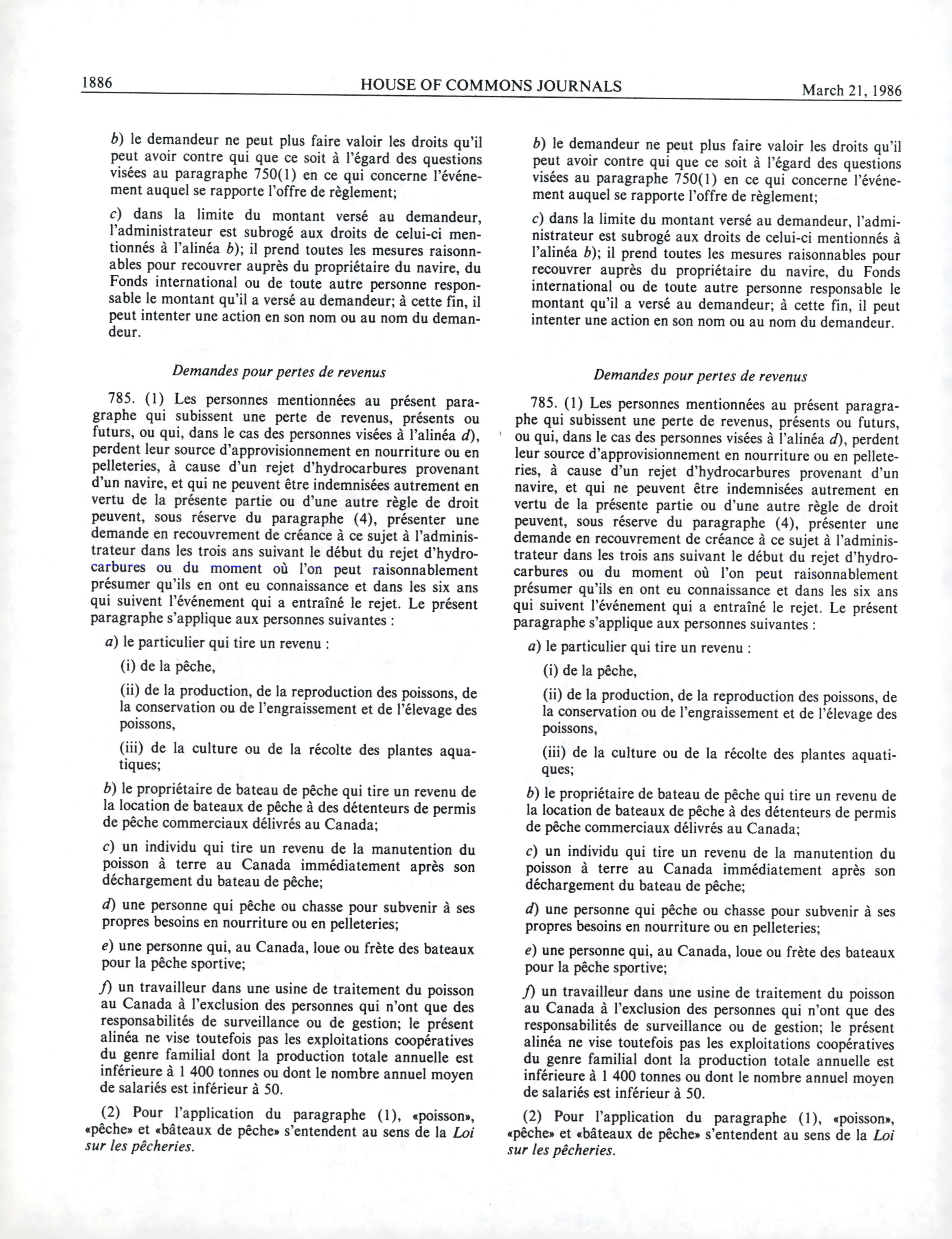 1886 HOUSE OF COMMONS JOURNALS March 21, 1986

b) le demandeur ne peut plus faire valoir les droits qu'il peut avoir contre qui que ce soit à l'égard des questions visées au paragraphe 750(1) en ce qui concerne l'événement auquel se rapporte l'offre de règlement;

c) dans la limite du montant versé au demandeur, l'administrateur est subrogé aux droits de celui-ci mentionnés à l'alinéa b); il prend toutes les mesures raisonnables pour recouvrer auprès du propriétaire du navire, du Fonds international ou de toute autre personne responsable le montant qu'il a versé au demandeur; à cette fin, il peut intenter une action en son nom ou au nom du demandeur.

Demandes pour pertes de revenus

785. (1) Les personnes mentionnées au présent paragraphe qui subissent une perte de revenus, présents ou futurs, ou qui, dans le cas des personnes visées à l'alinéa d), perdent leur source d'approvisionnement en nourriture ou en pelleteries, à cause d'un rejet d'hydrocarbures provenant d'un navire, et qui ne peuvent être indemnisées autrement en vertu de la présente partie ou d'une autre règle de droit peuvent, sous réserve du paragraphe (4), présenter une demande en recouvrement de créance à ce sujet à l'administrateur dans les trois ans suivant le début du rejet d'hydrocarbures ou du moment où l'on peut raisonnablement présumer qu'ils en ont eu connaissance et dans les six ans qui suivent l'événement qui a entraîné le rejet. Le présent paragraphe s'applique aux personnes suivantes :

a) le particulier qui tire un revenu :

(i) de la pêche,

(ii) de la production, de la reproduction des poissons, de la conservation ou de l'engraissement et de l'élevage des poissons,

(iii) de la culture ou de la récolte des plantes aquatiques;

b) le propriétaire de bateau de pêche qui tire un revenu de la location de bateaux de pêche à des détenteurs de permis de pêche commerciaux délivrés au Canada;

c) un individu qui tire un revenu de la manutention du poisson à terre au Canada immédiatement après son déchargement du bateau de pêche;

d) une personne qui pêche ou chasse pour subvenir à ses propres besoins en nourriture ou en pelleteries;

e) une personne qui, au Canada, loue ou frète des bateaux pour la pêche sportive;

f) un travailleur dans une usine de traitement du poisson au Canada à l'exclusion des personnes qui n'ont que des responsabilités de surveillance ou de gestion; le présent alinéa ne vise toutefois pas les exploitations coopératives du genre familial dont la production totale annuelle est inférieure à 1 400 tonnes ou dont le nombre annuel moyen de salariés est inférieur à 50.

(2) Pour l'application du paragraphe (1), «poisson», «pêche» et «bâteaux de pêche» s'entendent au sens de la Loi sur les pêcheries.

b) le demandeur ne peut plus faire valoir les droits qu'il peut avoir contre qui que ce soit à l'égard des questions visées au paragraphe 750(1) en ce qui concerne l'événement auquel se rapporte l'offre de règlement;

c) dans la limite du montant versé au demandeur, l'administrateur est subrogé aux droits de celui-ci mentionnés à l'alinéa b); il prend toutes les mesures raisonnables pour recouvrer auprès du propriétaire du navire, du Fonds international ou de toute autre personne responsable le montant qu'il a versé au demandeur; à cette fin, il peut intenter une action en son nom ou au nom du demandeur.

Demandes pour pertes de revenus

785. (1) Les personnes mentionnées au présent paragraphe qui subissent une perte de revenus, présents ou futurs, ou qui, dans le cas des personnes visées à l'alinéa d), perdent leur source d'approvisionnement en nourriture ou en pelleteries, à cause d'un rejet d'hydrocarbures provenant d'un navire, et qui ne peuvent être indemnisées autrement en vertu de la présente partie ou d'une autre règle de droit peuvent, sous réserve du paragraphe (4), présenter une demande en recouvrement de créance à ce sujet à l'administrateur dans les trois ans suivant le début du rejet d'hydrocarbures ou du moment où l'on peut raisonnablement présumer qu'ils en ont eu connaissance et dans les six ans qui suivent l'événement qui a entraîné le rejet. Le présent paragraphe s'applique aux personnes suivantes :

a) le particulier qui tire un revenu :

(i) de la pêche,

(ii) de la production, de la reproduction des poissons, de la conservation ou de l'engraissement et de l'élevage des poissons,

(iii) de la culture ou de la récolte des plantes aquatiques;

b) le propriétaire de bateau de pêche qui tire un revenu de la location de bateaux de pêche à des détenteurs de permis de pêche commerciaux délivrés au Canada;

c) un individu qui tire un revenu de la manutention du poisson à terre au Canada immédiatement après son déchargement du bateau de pêche;

d) une personne qui pêche ou chasse pour subvenir à ses propres besoins en nourriture ou en pelleteries;

e) une personne qui, au Canada, loue ou frète des bateaux pour la pêche sportive;

f) un travailleur dans une usine de traitement du poisson au Canada à l'exclusion des personnes qui n'ont que des responsabilités de surveillance ou de gestion; le présent alinéa ne vise toutefois pas les exploitations coopératives du genre familial dont la production totale annuelle est inférieure à 1 400 tonnes ou dont le nombre annuel moyen de salariés est inférieur à 50.

(2) Pour l'application du paragraphe (1), «poisson», «pêche» et «bâteaux de pêche» s'entendent au sens de la Loi sur les pêcheries.